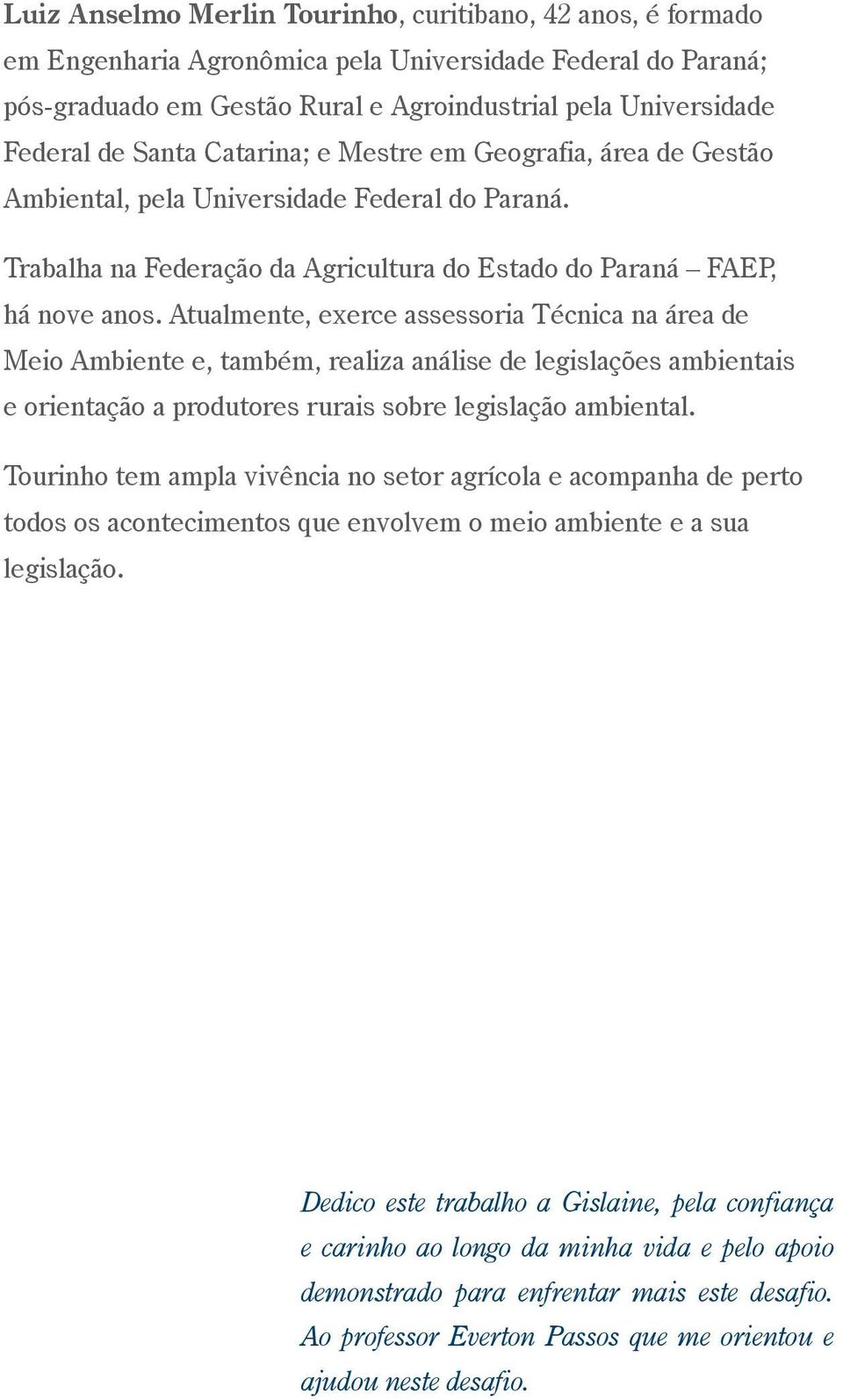 Luiz Anselmo Merlin Tourinho, curitibano, 42 anos, é formado em Engenharia Agronômica pela Universidade Federal do Paraná; pós-graduado em Gestão Rural e Agroindustrial pela Universidade Federal de Santa Catarina; e Mestre em Geografia, área de Gestão Ambiental, pela Universidade Federal do Paraná.

Trabalha na Federação da Agricultura do Estado do Paraná – FAEP, há nove anos. Atualmente, exerce assessoria Técnica na área de Meio Ambiente e, também, realiza análise de legislações ambientais e orientação a produtores rurais sobre legislação ambiental.

Tourinho tem ampla vivência no setor agrícola e acompanha de perto todos os acontecimentos que envolvem o meio ambiente e a sua legislação.

Dedico este trabalho a Gislaine, pela confiança e carinho ao longo da minha vida e pelo apoio demonstrado para enfrentar mais este desafio. Ao professor Everton Passos que me orientou e ajudou neste desafio.